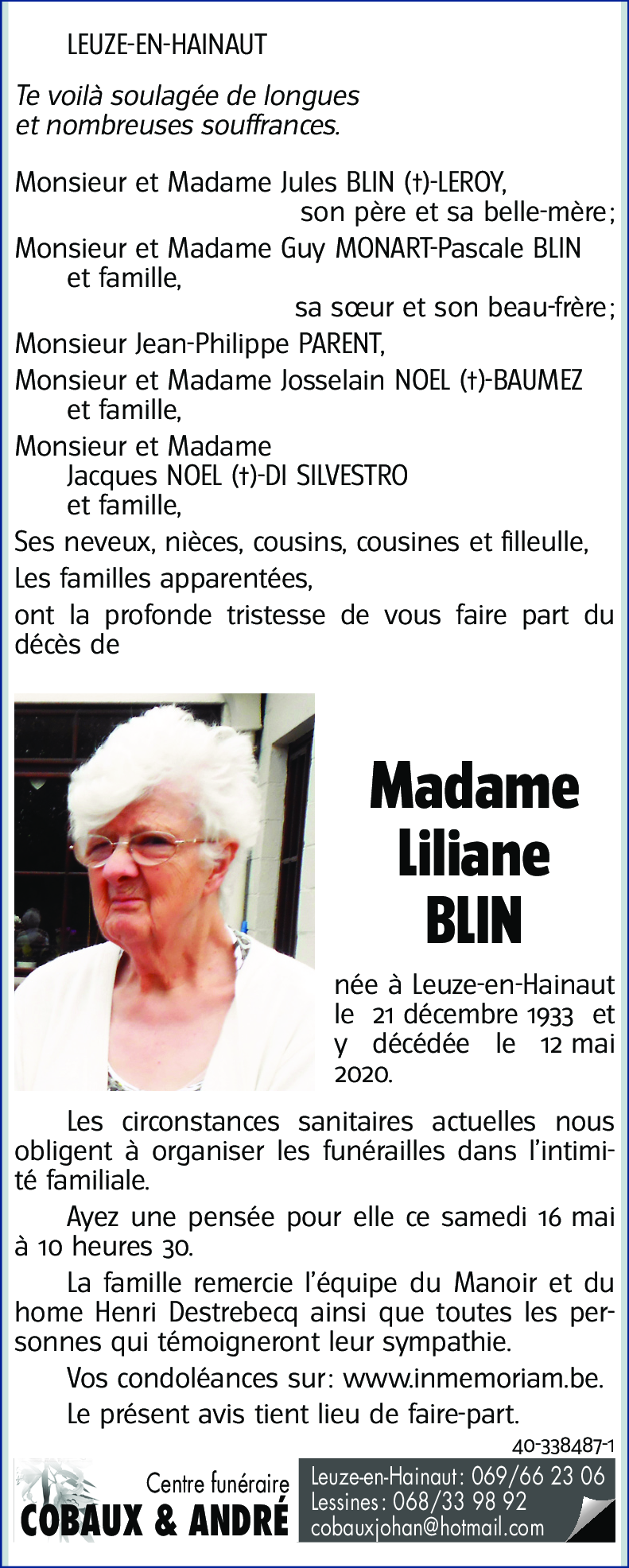 LEUZE-EN-HAINAUT

Te voilà soulagée de longues et nombreuses souffrances.

Monsieur et Madame Jules BLIN (†)-LEROY,
son père et sa belle-mère;
Monsieur et Madame Guy MONART-Pascale BLIN et famille,
sa sœur et son beau-frère;
Monsieur Jean-Philippe PARENT,
Monsieur et Madame Josselain NOEL (†)-BAUMEZ et famille,
Monsieur et Madame Jacques NOEL (†)-DI SILVESTRO et famille,
Ses neveux, nièces, cousins, cousines et filleulle,
Les familles apparentées,
ont la profonde tristesse de vous faire part du décès de

Madame
Liliane
BLIN

née à Leuze-en-Hainaut le 21 décembre 1933 et y décédée le 12 mai 2020.

Les circonstances sanitaires actuelles nous obligent à organiser les funérailles dans l'intimité familiale.

Ayez une pensée pour elle ce samedi 16 mai à 10 heures 30.

La famille remercie l'équipe du Manoir et du home Henri Destrebecq ainsi que toutes les personnes qui témoigneront leur sympathie.

Vos condoléances sur: www.inmemoriam.be.

Le présent avis tient lieu de faire-part.

40-338487-1

Centre funéraire
COBAUX & ANDRÉ

Leuze-en-Hainaut: 069/66 23 06
Lessines: 068/33 98 92
cobauxjohan@hotmail.com